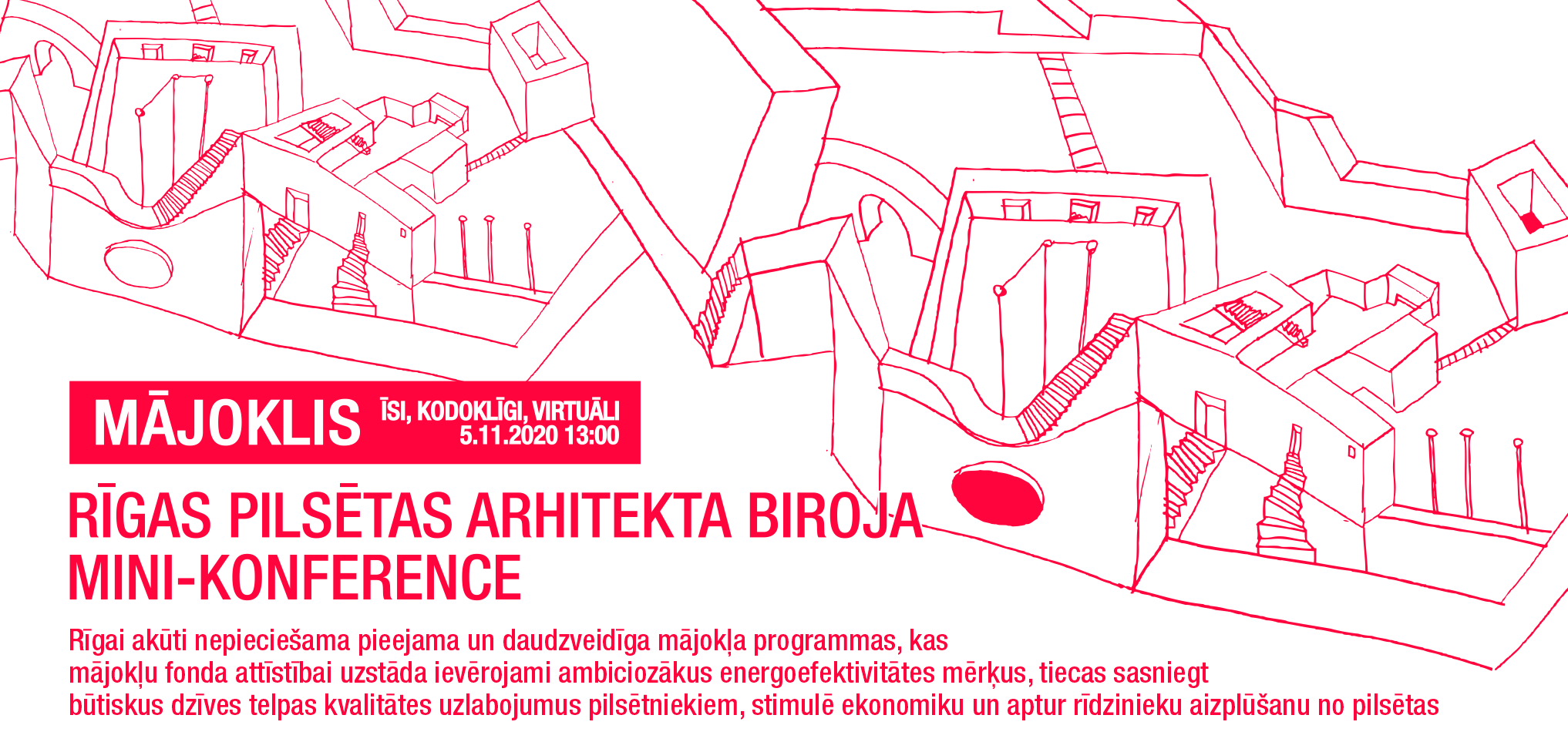 MĀJOKLIS

ĪSI, KODOKLĪGI, VIRTUĀLI
5.11.2020 13:00

RĪGAS PILSĒTAS ARHITEKTA BIROJA
MINI-KONFERENCE

Rīgai akūti nepieciešama pieejama un daudzveidīga mājokļa programmas, kas mājokļu fonda attīstībai uzstāda ievērojami ambiciozākus energoefektivitātes mērķus, tiecas sasniegt būtiskus dzīves telpas kvalitātes uzlabojumus pilsētniekiem, stimulē ekonomiku un aptur rīdzinieku aizplūšanu no pilsētas